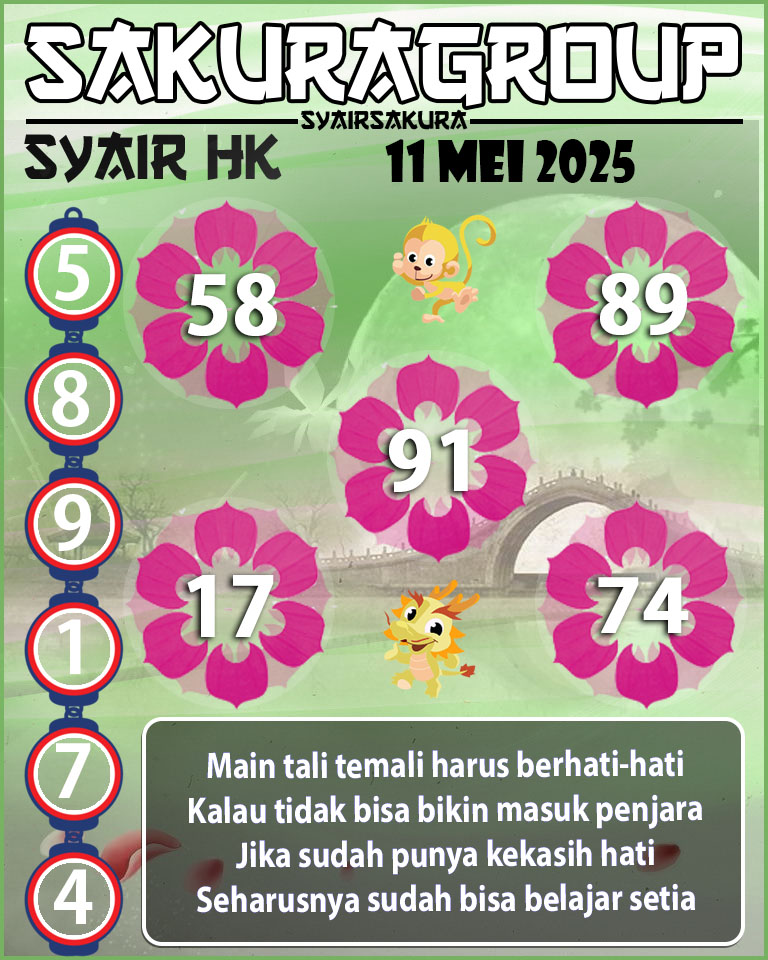 SAKURAGROUP
SYAIRSAKURA
SYAIR HK
11 MEI 2025

5
8
9
1
7
4

58
89
91
17
74

Main tali temali harus berhati-hati
Kalau tidak bisa bikin masuk penjara
Jika sudah punya kekasih hati
Seharusnya sudah bisa belajar setia